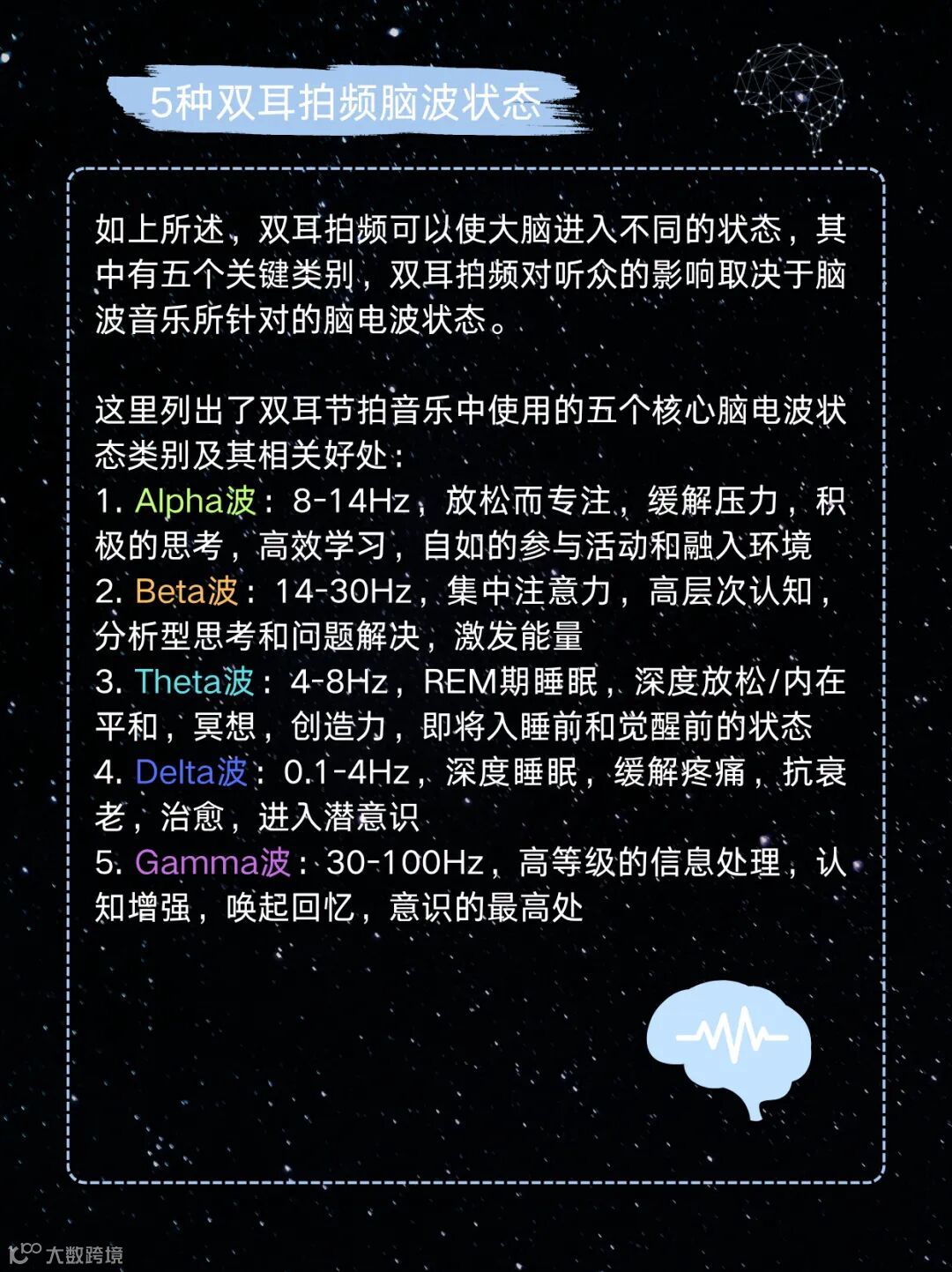 5种双耳拍频脑波状态

如上所述，双耳拍频可以使大脑进入不同的状态，其中有五个关键类别，双耳拍频对听众的影响取决于脑波音乐所针对的脑电波状态。

这里列出了双耳节拍音乐中使用的五个核心脑电波状态类别及其相关好处：
1. Alpha波：8-14Hz，放松而专注，缓解压力，积极的思考，高效学习，自如的参与活动和融入环境
2. Beta波：14-30Hz，集中注意力，高层次认知，分析型思考和问题解决，激发能量
3. Theta波：4-8Hz，REM期睡眠，深度放松/内在平和，冥想，创造力，即将入睡前和觉醒前的状态
4. Delta波：0.1-4Hz，深度睡眠，缓解疼痛，抗衰老，治愈，进入潜意识
5. Gamma波：30-100Hz，高等级的信息处理，认知增强，唤起回忆，意识的最高处

大数跨境